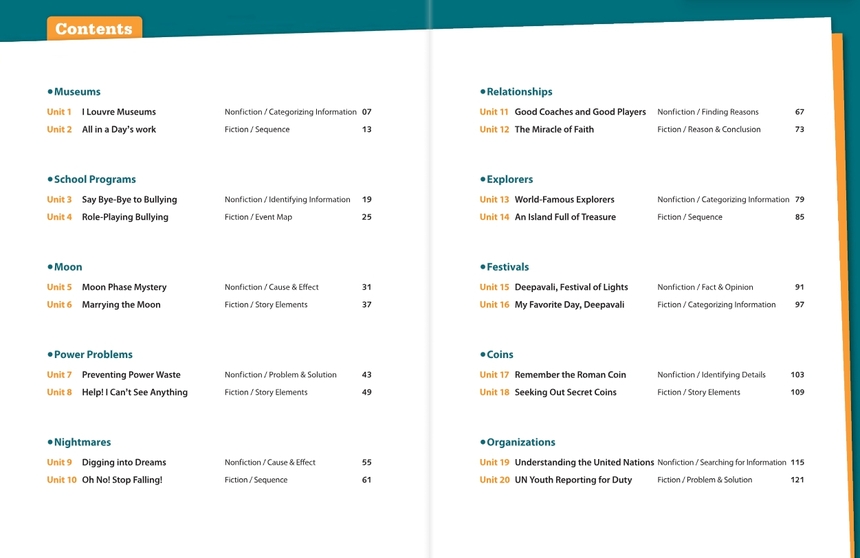 Contents

• Museums
Unit 1 I Louvre Museums Nonfiction / Categorizing Information 07
Unit 2 All in a Day's work Fiction / Sequence 13

• School Programs
Unit 3 Say Bye-Bye to Bullying Nonfiction / Identifying Information 19
Unit 4 Role-Playing Bullying Fiction / Event Map 25

• Moon
Unit 5 Moon Phase Mystery Nonfiction / Cause & Effect 31
Unit 6 Marrying the Moon Fiction / Story Elements 37

• Power Problems
Unit 7 Preventing Power Waste Nonfiction / Problem & Solution 43
Unit 8 Help! I Can't See Anything Fiction / Story Elements 49

• Nightmares
Unit 9 Digging into Dreams Nonfiction / Cause & Effect 55
Unit 10 Oh No! Stop Falling! Fiction / Sequence 61

• Relationships
Unit 11 Good Coaches and Good Players Nonfiction / Finding Reasons 67
Unit 12 The Miracle of Faith Fiction / Reason & Conclusion 73

• Explorers
Unit 13 World-Famous Explorers Nonfiction / Categorizing Information 79
Unit 14 An Island Full of Treasure Fiction / Sequence 85

• Festivals
Unit 15 Deepavali, Festival of Lights Nonfiction / Fact & Opinion 91
Unit 16 My Favorite Day, Deepavali Fiction / Categorizing Information 97

• Coins
Unit 17 Remember the Roman Coin Nonfiction / Identifying Details 103
Unit 18 Seeking Out Secret Coins Fiction / Story Elements 109

• Organizations
Unit 19 Understanding the United Nations Nonfiction / Searching for Information 115
Unit 20 UN Youth Reporting for Duty Fiction / Problem & Solution 121